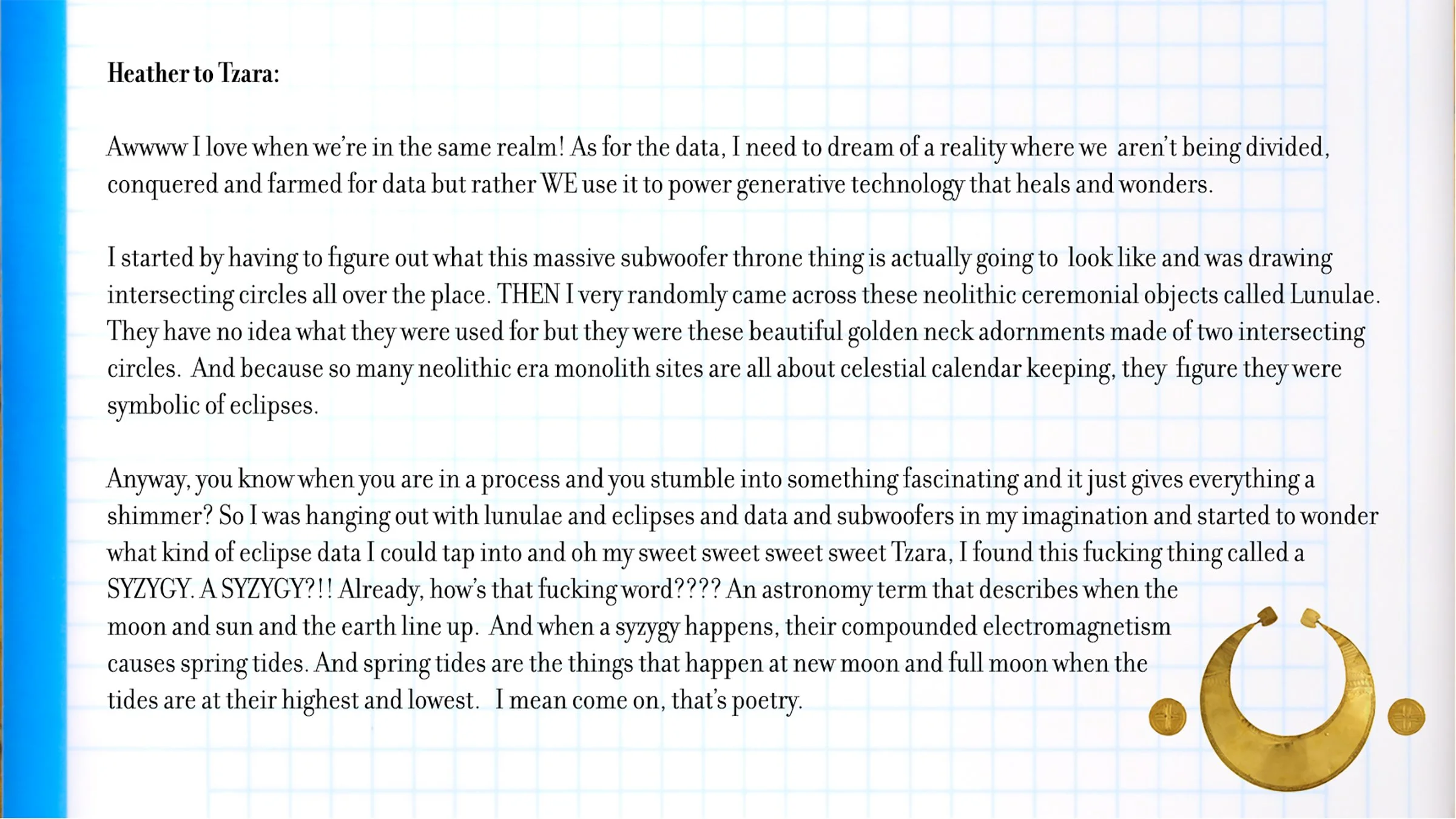 Heather to Tzara:

Awwww I love when we're in the same realm! As for the data, I need to dream of a reality where we aren't being divided, conquered and farmed for data but rather WE use it to power generative technology that heals and wonders.

I started by having to figure out what this massive subwoofer throne thing is actually going to look like and was drawing intersecting circles all over the place. THEN I very randomly came across these neolithic ceremonial objects called Lunulae. They have no idea what they were used for but they were these beautiful golden neck adornments made of two intersecting circles. And because so many neolithic era monolith sites are all about celestial calendar keeping, they figure they were symbolic of eclipses.

Anyway, you know when you are in a process and you stumble into something fascinating and it just gives everything a shimmer? So I was hanging out with lunulae and eclipses and data and subwoofers in my imagination and started to wonder what kind of eclipse data I could tap into and oh my sweet sweet sweet sweet Tzara, I found this fucking thing called a SYZYGY. A SYZYGY?!! Already, how's that fucking word???? An astronomy term that describes when the moon and sun and the earth line up. And when a syzygy happens, their compounded electromagnetism causes spring tides. And spring tides are the things that happen at new moon and full moon when the tides are at their highest and lowest. I mean come on, that's poetry.